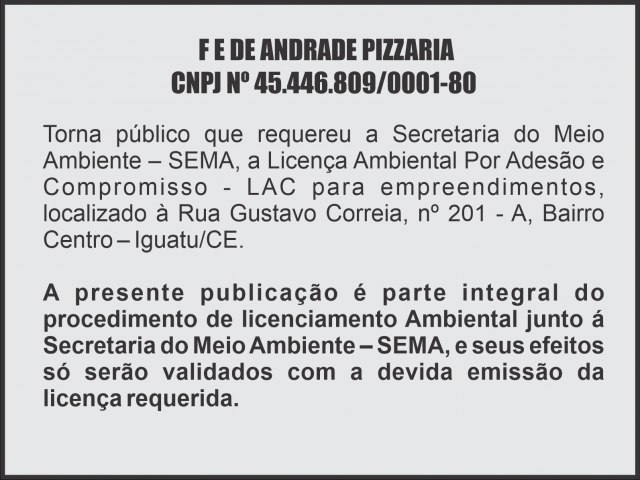 F E DE ANDRADE PIZZARIA
CNPJ Nº 45.446.809/0001-80

Torna público que requereu a Secretaria do Meio Ambiente – SEMA, a Licença Ambiental Por Adesão e Compromisso - LAC para empreendimentos, localizado à Rua Gustavo Correia, nº 201 - A, Bairro Centro – Iguatu/CE.

A presente publicação é parte integral do procedimento de licenciamento Ambiental junto á Secretaria do Meio Ambiente – SEMA, e seus efeitos só serão validados com a devida emissão da licença requerida.